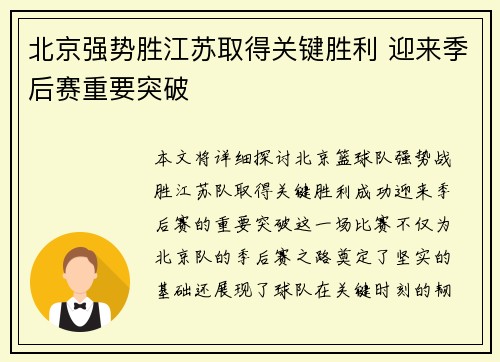 北京强势胜江苏取得关键胜利 迎来季后赛重要突破

本文将详细探讨北京篮球队强势战胜江苏队取得关键胜利成功迎来季后赛的重要突破这一场比赛不仅为北京队的季后赛之路奠定了坚实的基础还展现了球队在关键时刻的韧